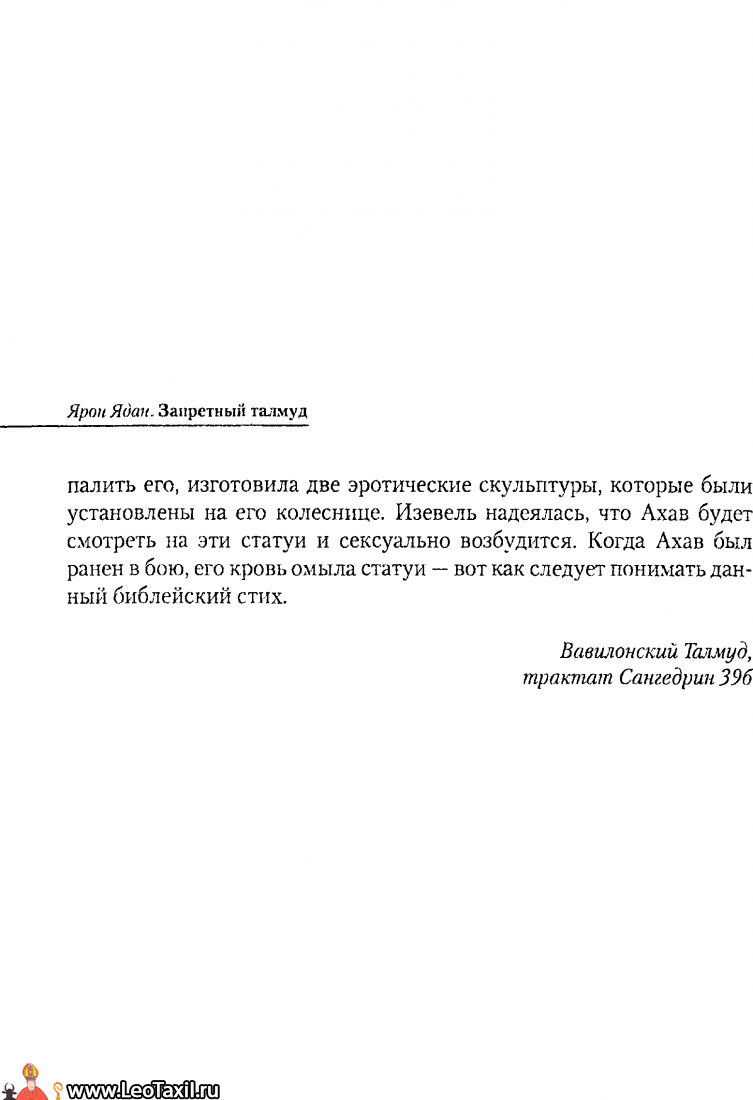 Ярон Ядан. Запретный талмуд

палить его, изготовила две эротические скульптуры, которые были установлены на его колеснице. Изевель надеялась, что Ахав будет смотреть на эти статуи и сексуально возбудится. Когда Ахав был ранен в бою, его кровь омыла статуи — вот как следует понимать данный библейский стих.

Вавилонский Талмуд, трактат Сангедрин 39б

www.LeoTaxil.ru